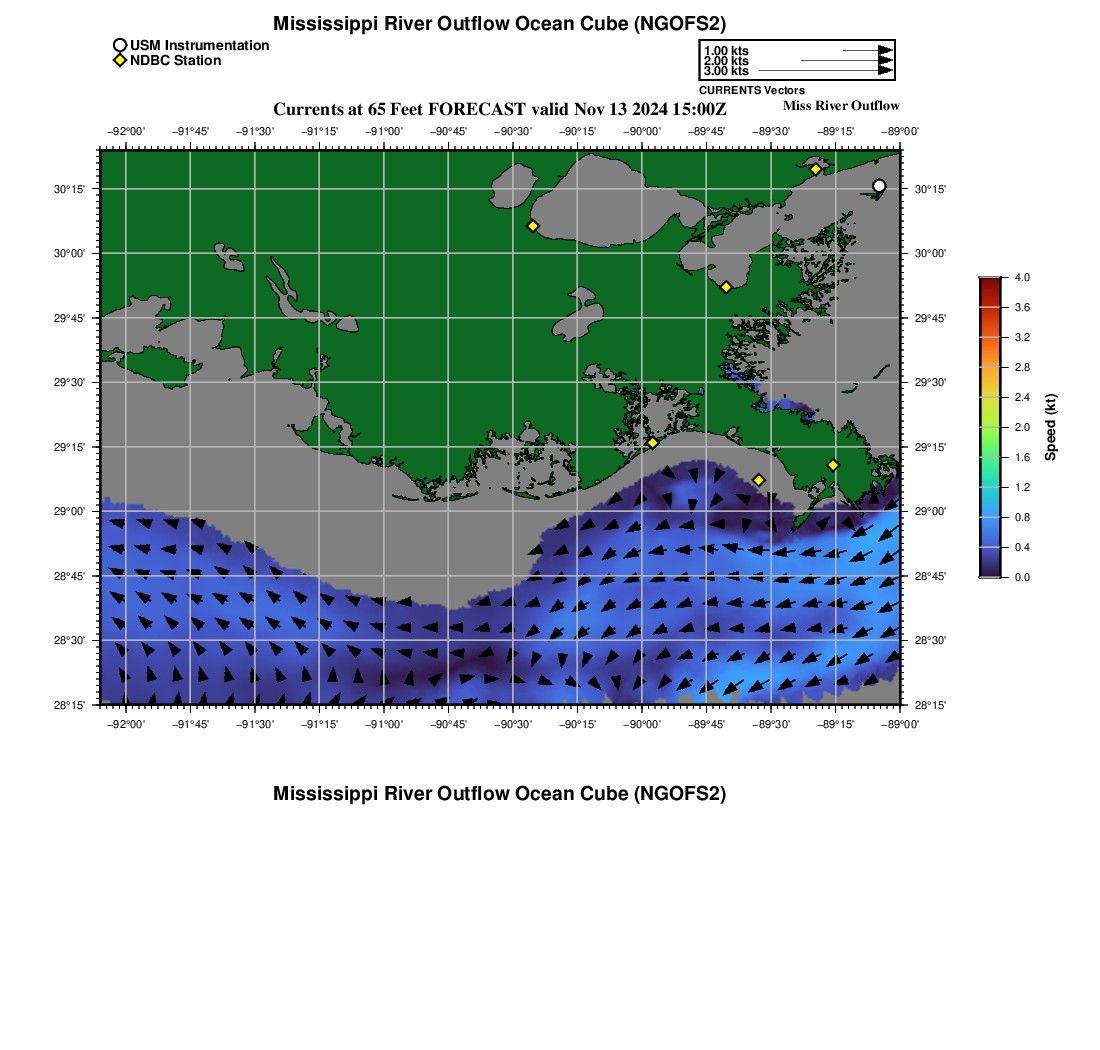 Mississippi River Outflow Ocean Cube (NGOFS2)

USM Instrumentation
NDBC Station

1.00 kts
2.00 kts
3.00 kts
CURRENTS Vectors

Currents at 65 Feet FORECAST valid Nov 13 2024 15:00Z
Miss River Outflow

−92°00' −91°45' −91°30' −91°15' −91°00' −90°45' −90°30' −90°15' −90°00' −89°45' −89°30' −89°15' −89°00'

30°15' 30°00' 29°45' 29°30' 29°15' 29°00' 28°45' 28°30' 28°15'

30°15' 30°00' 29°45' 29°30' 29°15' 29°00' 28°45' 28°30' 28°15'

−92°00' −91°45' −91°30' −91°15' −91°00' −90°45' −90°30' −90°15' −90°00' −89°45' −89°30' −89°15' −89°00'

4.0 3.6 3.2 2.8 2.4 2.0 1.6 1.2 0.8 0.4 0.0
Speed (kt)

Mississippi River Outflow Ocean Cube (NGOFS2)